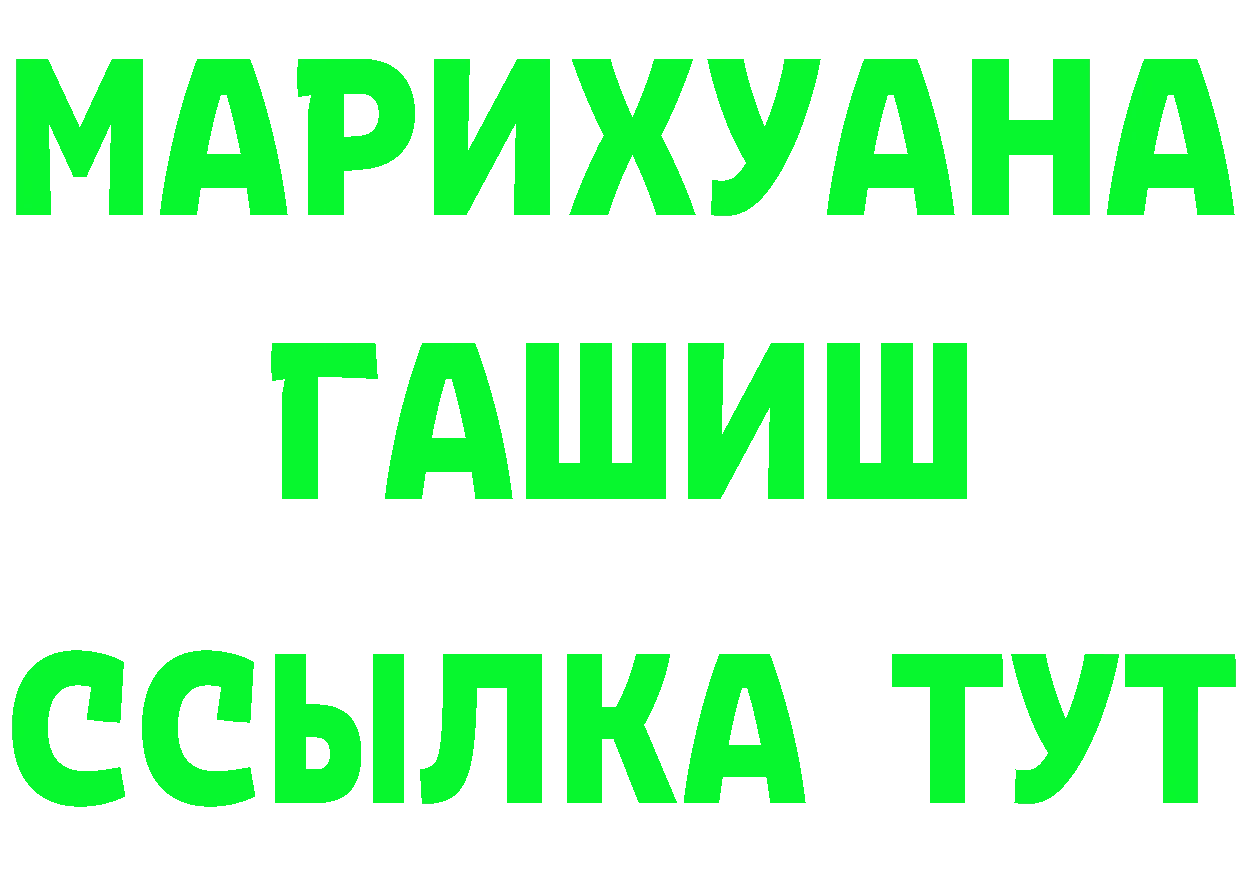 МАРИХУАНА
ГАШИШ
ССЫЛКА ТУТ